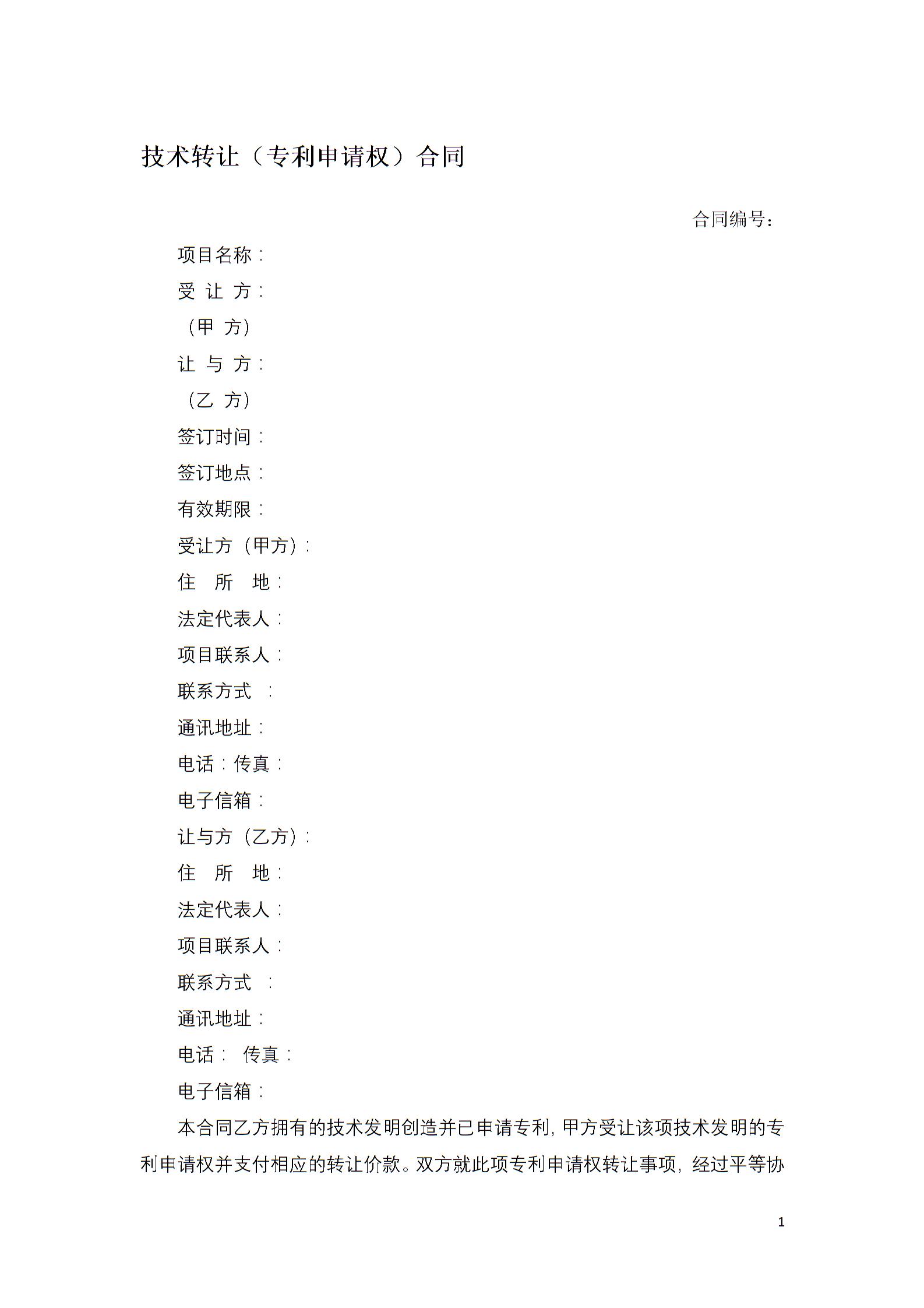 技术转让（专利申请权）合同

合同编号：

项目名称：

受 让 方：

（甲 方）

让 与 方：

（乙 方）

签订时间：

签订地点：

有效期限：

受让方（甲方）：

住 所 地：

法定代表人：

项目联系人：

联系方式 ：

通讯地址：

电话：传真：

电子信箱：

让与方（乙方）：

住 所 地：

法定代表人：

项目联系人：

联系方式 ：

通讯地址：

电话： 传真：

电子信箱：

本合同乙方拥有的技术发明创造并已申请专利，甲方受让该项技术发明的专利申请权并支付相应的转让价款。双方就此项专利申请权转让事项，经过平等协

1